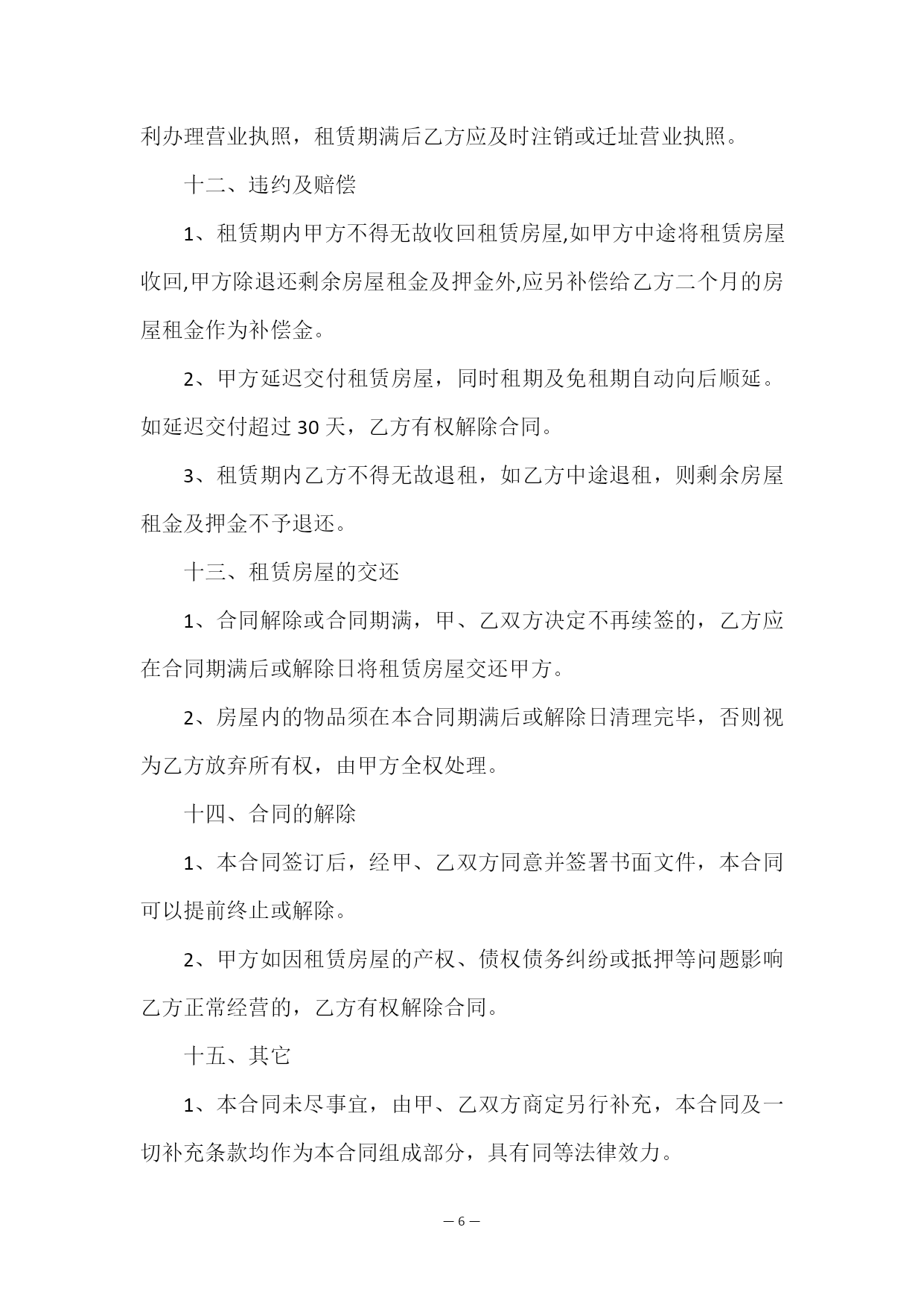 利办理营业执照，租赁期满后乙方应及时注销或迁址营业执照。

十二、违约及赔偿

1、租赁期内甲方不得无故收回租赁房屋,如甲方中途将租赁房屋收回,甲方除退还剩余房屋租金及押金外,应另补偿给乙方二个月的房屋租金作为补偿金。

2、甲方延迟交付租赁房屋，同时租期及免租期自动向后顺延。如延迟交付超过 30 天，乙方有权解除合同。

3、租赁期内乙方不得无故退租，如乙方中途退租，则剩余房屋租金及押金不予退还。

十三、租赁房屋的交还

1、合同解除或合同期满，甲、乙双方决定不再续签的，乙方应在合同期满后或解除日将租赁房屋交还甲方。

2、房屋内的物品须在本合同期满后或解除日清理完毕，否则视为乙方放弃所有权，由甲方全权处理。

十四、合同的解除

1、本合同签订后，经甲、乙双方同意并签署书面文件，本合同可以提前终止或解除。

2、甲方如因租赁房屋的产权、债权债务纠纷或抵押等问题影响乙方正常经营的，乙方有权解除合同。

十五、其它

1、本合同未尽事宜，由甲、乙双方商定另行补充，本合同及一切补充条款均作为本合同组成部分，具有同等法律效力。

— 6 —